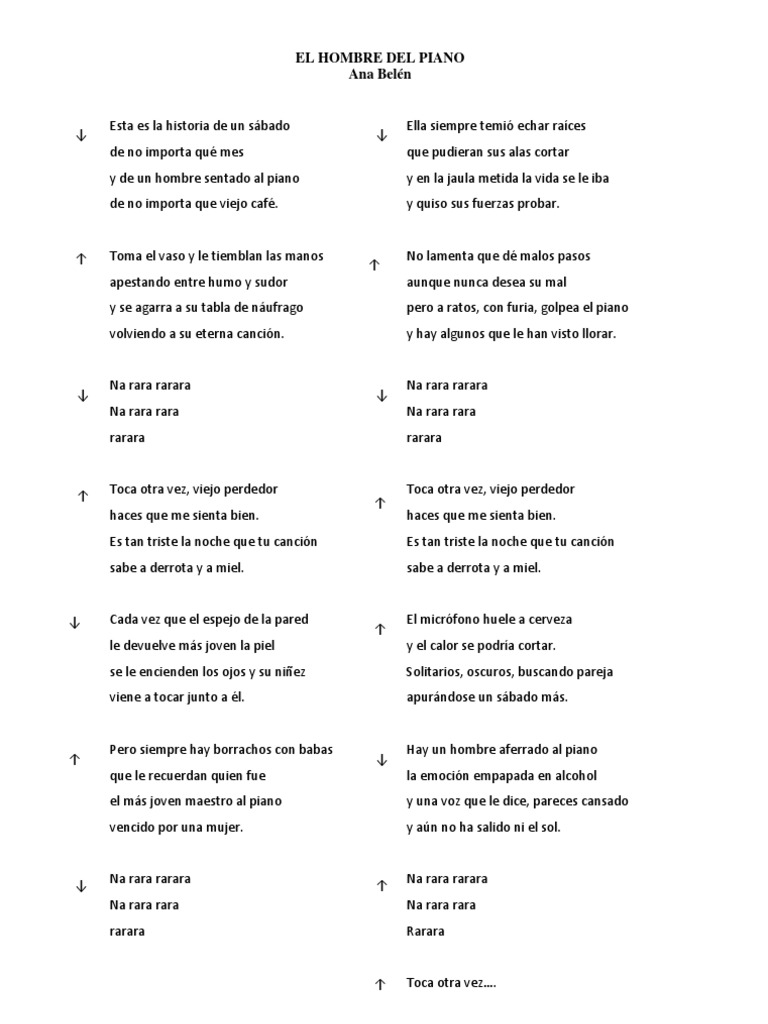 EL HOMBRE DEL PIANO
Ana Belén

↓ Esta es la historia de un sábado
de no importa qué mes
y de un hombre sentado al piano
de no importa que viejo café.

↑ Toma el vaso y le tiemblan las manos
apestando entre humo y sudor
y se agarra a su tabla de náufrago
volviendo a su eterna canción.

↓ Na rara rarara
Na rara rara
rarara

↑ Toca otra vez, viejo perdedor
haces que me sienta bien.
Es tan triste la noche que tu canción
sabe a derrota y a miel.

↓ Cada vez que el espejo de la pared
le devuelve más joven la piel
se le encienden los ojos y su niñez
viene a tocar junto a él.

↑ Pero siempre hay borrachos con babas
que le recuerdan quien fue
el más joven maestro al piano
vencido por una mujer.

↓ Na rara rarara
Na rara rara
rarara

↓ Ella siempre temió echar raíces
que pudieran sus alas cortar
y en la jaula metida la vida se le iba
y quiso sus fuerzas probar.

↑ No lamenta que dé malos pasos
aunque nunca desea su mal
pero a ratos, con furia, golpea el piano
y hay algunos que le han visto llorar.

↓ Na rara rarara
Na rara rara
rarara

↑ Toca otra vez, viejo perdedor
haces que me sienta bien.
Es tan triste la noche que tu canción
sabe a derrota y a miel.

↑ El micrófono huele a cerveza
y el calor se podría cortar.
Solitarios, oscuros, buscando pareja
apurándose un sábado más.

↓ Hay un hombre aferrado al piano
la emoción empapada en alcohol
y una voz que le dice, pareces cansado
y aún no ha salido ni el sol.

↑ Na rara rarara
Na rara rara
Rarara

↑ Toca otra vez....